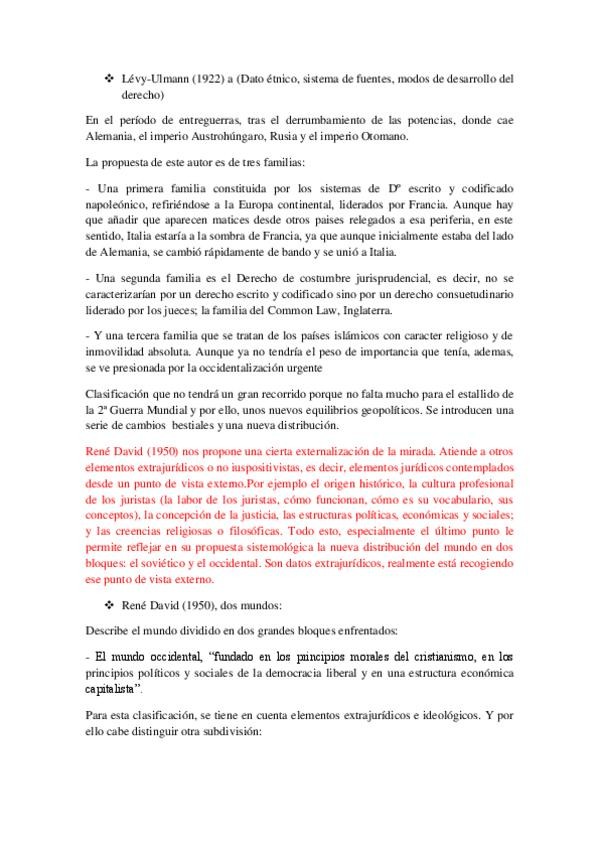 ❖ Lévy-Ulmann (1922) a (Dato étnico, sistema de fuentes, modos de desarrollo del derecho)

En el período de entreguerras, tras el derrumbamiento de las potencias, donde cae Alemania, el imperio Austrohúngaro, Rusia y el imperio Otomano.

La propuesta de este autor es de tres familias:

- Una primera familia constituida por los sistemas de Dº escrito y codificado napoleónico, refiriéndose a la Europa continental, liderados por Francia. Aunque hay que añadir que aparecen matices desde otros paises relegados a esa periferia, en este sentido, Italia estaría a la sombra de Francia, ya que aunque inicialmente estaba del lado de Alemania, se cambió rápidamente de bando y se unió a Italia.

- Una segunda familia es el Derecho de costumbre jurisprudencial, es decir, no se caracterizarían por un derecho escrito y codificado sino por un derecho consuetudinario liderado por los jueces; la familia del Common Law, Inglaterra.

- Y una tercera familia que se tratan de los países islámicos con caracter religioso y de inmovilidad absoluta. Aunque ya no tendría el peso de importancia que tenía, ademas, se ve presionada por la occidentalización urgente

Clasificación que no tendrá un gran recorrido porque no falta mucho para el estallido de la 2ª Guerra Mundial y por ello, unos nuevos equilibrios geopolíticos. Se introducen una serie de cambios bestiales y una nueva distribución.

René David (1950) nos propone una cierta externalización de la mirada. Atiende a otros elementos extrajurídicos o no iuspositivistas, es decir, elementos jurídicos contemplados desde un punto de vista externo.Por ejemplo el origen histórico, la cultura profesional de los juristas (la labor de los juristas, cómo funcionan, cómo es su vocabulario, sus conceptos), la concepción de la justicia, las estructuras políticas, económicas y sociales; y las creencias religiosas o filosóficas. Todo esto, especialmente el último punto le permite reflejar en su propuesta sistemológica la nueva distribución del mundo en dos bloques: el soviético y el occidental. Son datos extrajurídicos, realmente está recogiendo ese punto de vista externo.

❖ René David (1950), dos mundos:

Describe el mundo dividido en dos grandes bloques enfrentados:

- El mundo occidental, "fundado en los principios morales del cristianismo, en los principios políticos y sociales de la democracia liberal y en una estructura económica capitalista".

Para esta clasificación, se tiene en cuenta elementos extrajurídicos e ideológicos. Y por ello cabe distinguir otra subdivisión: